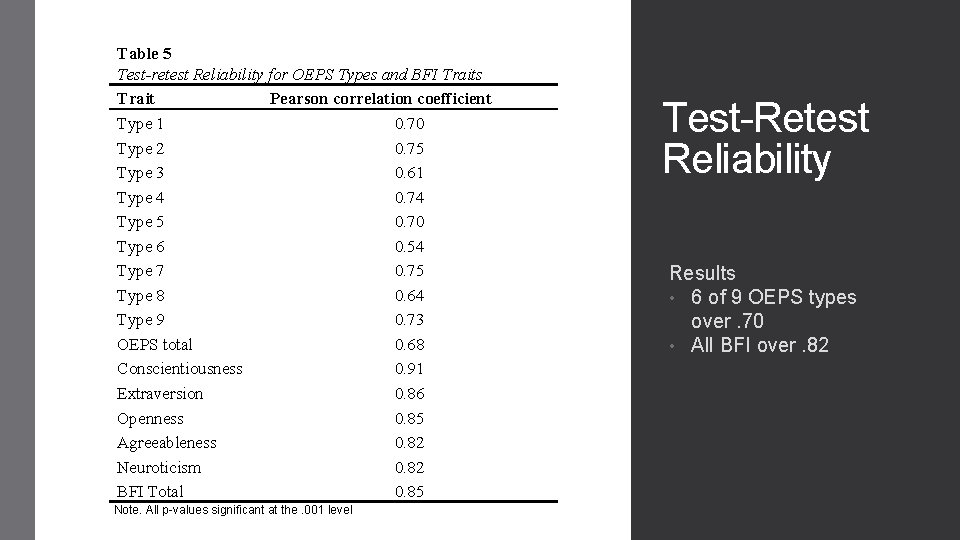 Table 5
Test-retest Reliability for OEPS Types and BFI Traits

| Trait | Pearson correlation coefficient |
|---|---|
| Type 1 | 0.70 |
| Type 2 | 0.75 |
| Type 3 | 0.61 |
| Type 4 | 0.74 |
| Type 5 | 0.70 |
| Type 6 | 0.54 |
| Type 7 | 0.75 |
| Type 8 | 0.64 |
| Type 9 | 0.73 |
| OEPS total | 0.68 |
| Conscientiousness | 0.91 |
| Extraversion | 0.86 |
| Openness | 0.85 |
| Agreeableness | 0.82 |
| Neuroticism | 0.82 |
| BFI Total | 0.85 |

Note. All p-values significant at the .001 level

Test-Retest Reliability

Results
• 6 of 9 OEPS types over .70
• All BFI over .82